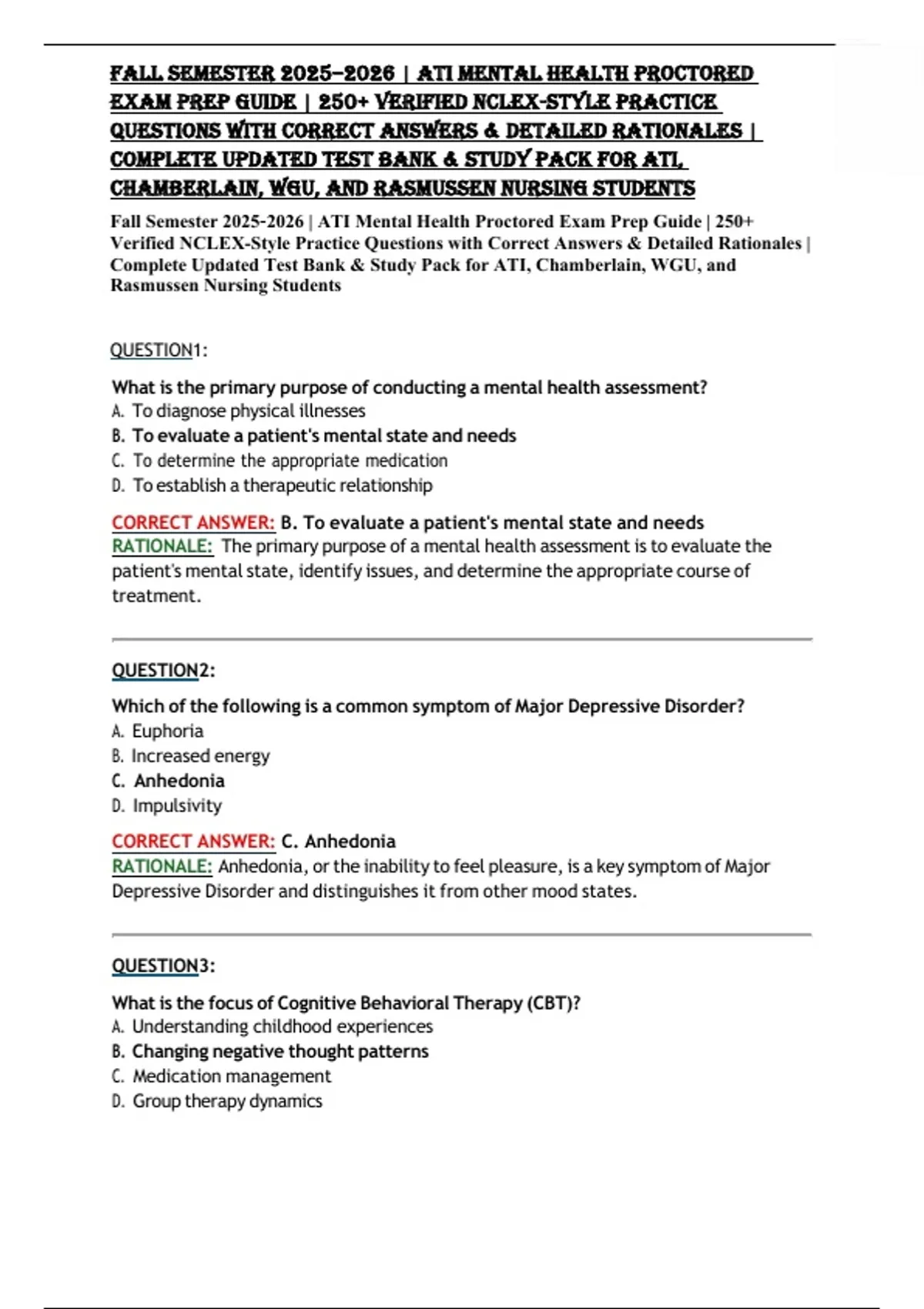 FALL SEMESTER 2025–2026 | ATI MENTAL HEALTH PROCTORED EXAM PREP GUIDE | 250+ VERIFIED NCLEX-STYLE PRACTICE QUESTIONS WITH CORRECT ANSWERS & DETAILED RATIONALES | COMPLETE UPDATED TEST BANK & STUDY PACK FOR ATI, CHAMBERLAIN, WGU, AND RASMUSSEN NURSING STUDENTS

Fall Semester 2025-2026 | ATI Mental Health Proctored Exam Prep Guide | 250+ Verified NCLEX-Style Practice Questions with Correct Answers & Detailed Rationales | Complete Updated Test Bank & Study Pack for ATI, Chamberlain, WGU, and Rasmussen Nursing Students

QUESTION1:

What is the primary purpose of conducting a mental health assessment?
A. To diagnose physical illnesses
B. To evaluate a patient's mental state and needs
C. To determine the appropriate medication
D. To establish a therapeutic relationship

CORRECT ANSWER: B. To evaluate a patient's mental state and needs
RATIONALE: The primary purpose of a mental health assessment is to evaluate the patient's mental state, identify issues, and determine the appropriate course of treatment.

QUESTION2:

Which of the following is a common symptom of Major Depressive Disorder?
A. Euphoria
B. Increased energy
C. Anhedonia
D. Impulsivity

CORRECT ANSWER: C. Anhedonia
RATIONALE: Anhedonia, or the inability to feel pleasure, is a key symptom of Major Depressive Disorder and distinguishes it from other mood states.

QUESTION3:

What is the focus of Cognitive Behavioral Therapy (CBT)?
A. Understanding childhood experiences
B. Changing negative thought patterns
C. Medication management
D. Group therapy dynamics